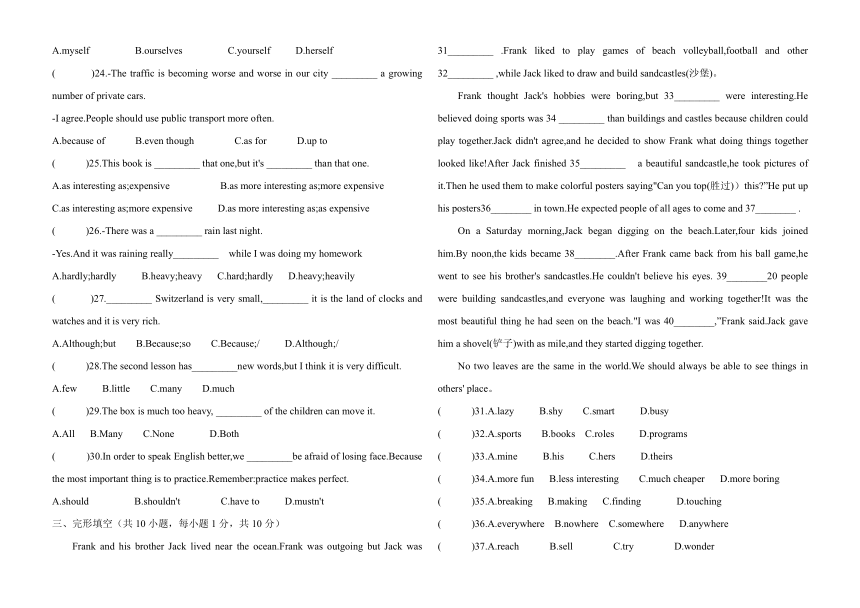 A.myself B.ourselves C.yourself D.herself

( )24.-The traffic is becoming worse and worse in our city _________ a growing number of private cars.

-I agree.People should use public transport more often.

A.because of B.even though C.as for D.up to

( )25.This book is _________ that one,but it's _________ than that one.

A.as interesting as;expensive B.as more interesting as;more expensive

C.as interesting as;more expensive D.as more interesting as;as expensive

( )26.-There was a _________ rain last night.

-Yes.And it was raining really_________ while I was doing my homework

A.hardly;hardly B.heavy;heavy C.hard;hardly D.heavy;heavily

( )27._________ Switzerland is very small,_________ it is the land of clocks and watches and it is very rich.

A.Although;but B.Because;so C.Because;/ D.Although;/

( )28.The second lesson has_________new words,but I think it is very difficult.

A.few B.little C.many D.much

( )29.The box is much too heavy, _________ of the children can move it.

A.All B.Many C.None D.Both

( )30.In order to speak English better,we _________be afraid of losing face.Because the most important thing is to practice.Remember:practice makes perfect.

A.should B.shouldn't C.have to D.mustn't

三、完形填空（共 10 小题，每小题 1 分，共 10 分）

Frank and his brother Jack lived near the ocean.Frank was outgoing but Jack was 31_________ .Frank liked to play games of beach volleyball,football and other 32_________ ,while Jack liked to draw and build sandcastles(沙堡)。

Frank thought Jack's hobbies were boring,but 33_________ were interesting.He believed doing sports was 34 _________ than buildings and castles because children could play together.Jack didn't agree,and he decided to show Frank what doing things together looked like!After Jack finished 35_________ a beautiful sandcastle,he took pictures of it.Then he used them to make colorful posters saying"Can you top(胜过）this?"He put up his posters36________ in town.He expected people of all ages to come and 37________ .

On a Saturday morning,Jack began digging on the beach.Later,four kids joined him.By noon,the kids became 38________.After Frank came back from his ball game,he went to see his brother's sandcastles.He couldn't believe his eyes. 39________20 people were building sandcastles,and everyone was laughing and working together!It was the most beautiful thing he had seen on the beach."I was 40________,"Frank said.Jack gave him a shovel(铲子)with as mile,and they started digging together.

No two leaves are the same in the world.We should always be able to see things in others' place。

( )31.A.lazy B.shy C.smart D.busy

( )32.A.sports B.books C.roles D.programs

( )33.A.mine B.his C.hers D.theirs

( )34.A.more fun B.less interesting C.much cheaper D.more boring

( )35.A.breaking B.making C.finding D.touching

( )36.A.everywhere B.nowhere C.somewhere D.anywhere

( )37.A.reach B.sell C.try D.wonder